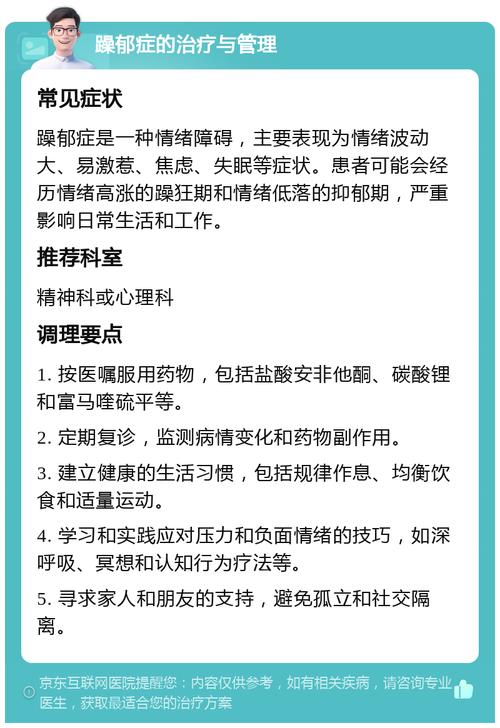 躁郁症的治疗与管理

常见症状

躁郁症是一种情绪障碍，主要表现为情绪波动大、易激惹、焦虑、失眠等症状。患者可能会经历情绪高涨的躁狂期和情绪低落的抑郁期，严重影响日常生活和工作。

推荐科室

精神科或心理科

调理要点

1. 按医嘱服用药物，包括盐酸安非他酮、碳酸锂和富马喹硫平等。

2. 定期复诊，监测病情变化和药物副作用。

3. 建立健康的生活习惯，包括规律作息、均衡饮食和适量运动。

4. 学习和实践应对压力和负面情绪的技巧，如深呼吸、冥想和认知行为疗法等。

5. 寻求家人和朋友的支持，避免孤立和社交隔离。

京东互联网医院提醒您：内容仅供参考，如有相关疾病，请咨询专业医生，获取最适合您的治疗方案